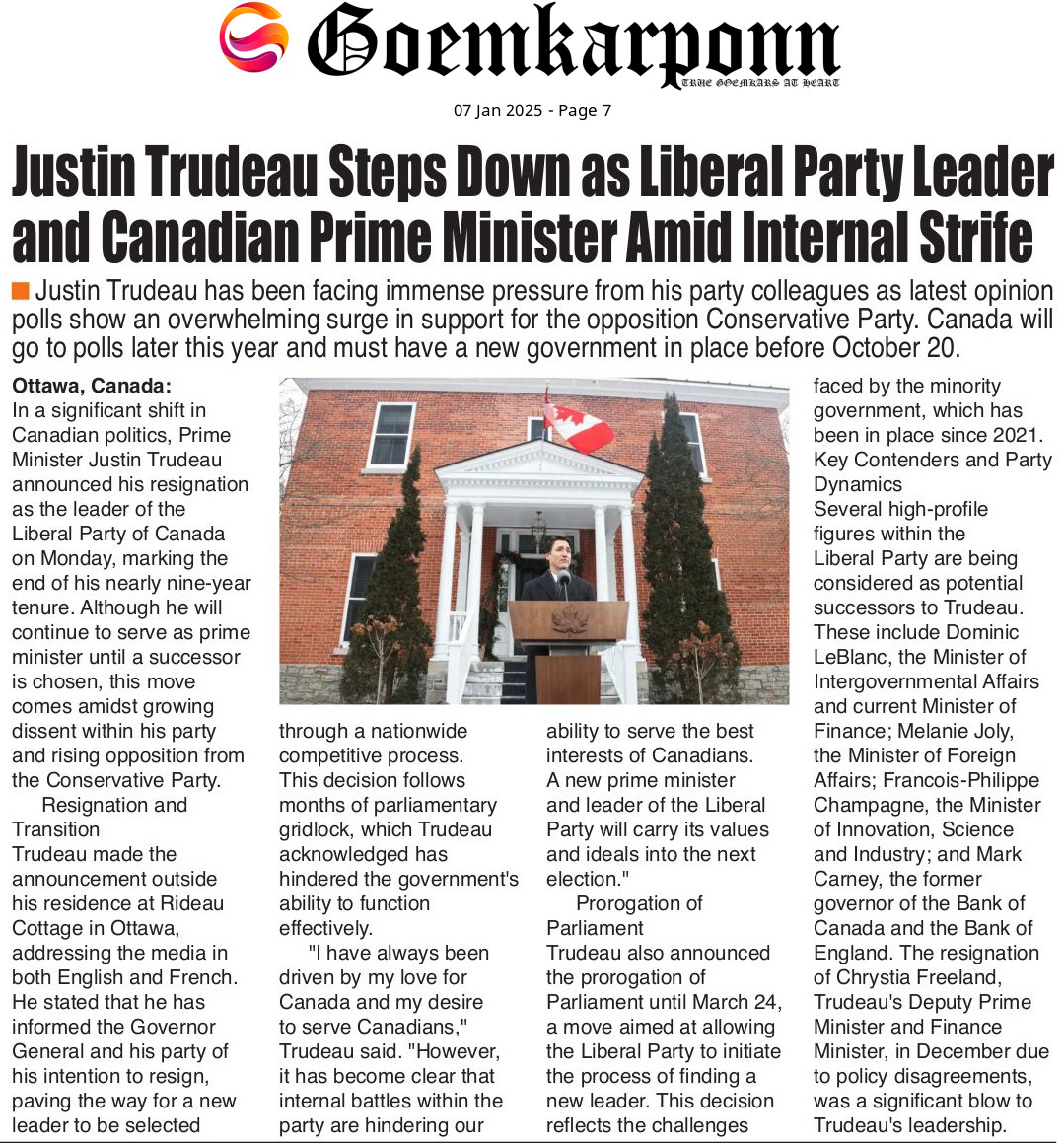 Goemkarponn
TRUE GOEMKARS AT HEART

07 Jan 2025 - Page 7

Justin Trudeau Steps Down as Liberal Party Leader and Canadian Prime Minister Amid Internal Strife

Justin Trudeau has been facing immense pressure from his party colleagues as latest opinion polls show an overwhelming surge in support for the opposition Conservative Party. Canada will go to polls later this year and must have a new government in place before October 20.

Ottawa, Canada:
In a significant shift in Canadian politics, Prime Minister Justin Trudeau announced his resignation as the leader of the Liberal Party of Canada on Monday, marking the end of his nearly nine-year tenure. Although he will continue to serve as prime minister until a successor is chosen, this move comes amidst growing dissent within his party and rising opposition from the Conservative Party.

Resignation and Transition
Trudeau made the announcement outside his residence at Rideau Cottage in Ottawa, addressing the media in both English and French. He stated that he has informed the Governor General and his party of his intention to resign, paving the way for a new leader to be selected through a nationwide competitive process. This decision follows months of parliamentary gridlock, which Trudeau acknowledged has hindered the government's ability to function effectively.

"I have always been driven by my love for Canada and my desire to serve Canadians," Trudeau said. "However, it has become clear that internal battles within the party are hindering our ability to serve the best interests of Canadians. A new prime minister and leader of the Liberal Party will carry its values and ideals into the next election."

Prorogation of Parliament
Trudeau also announced the prorogation of Parliament until March 24, a move aimed at allowing the Liberal Party to initiate the process of finding a new leader. This decision reflects the challenges faced by the minority government, which has been in place since 2021.

Key Contenders and Party Dynamics
Several high-profile figures within the Liberal Party are being considered as potential successors to Trudeau. These include Dominic LeBlanc, the Minister of Intergovernmental Affairs and current Minister of Finance; Melanie Joly, the Minister of Foreign Affairs; Francois-Philippe Champagne, the Minister of Innovation, Science and Industry; and Mark Carney, the former governor of the Bank of Canada and the Bank of England. The resignation of Chrystia Freeland, Trudeau's Deputy Prime Minister and Finance Minister, in December due to policy disagreements, was a significant blow to Trudeau's leadership.